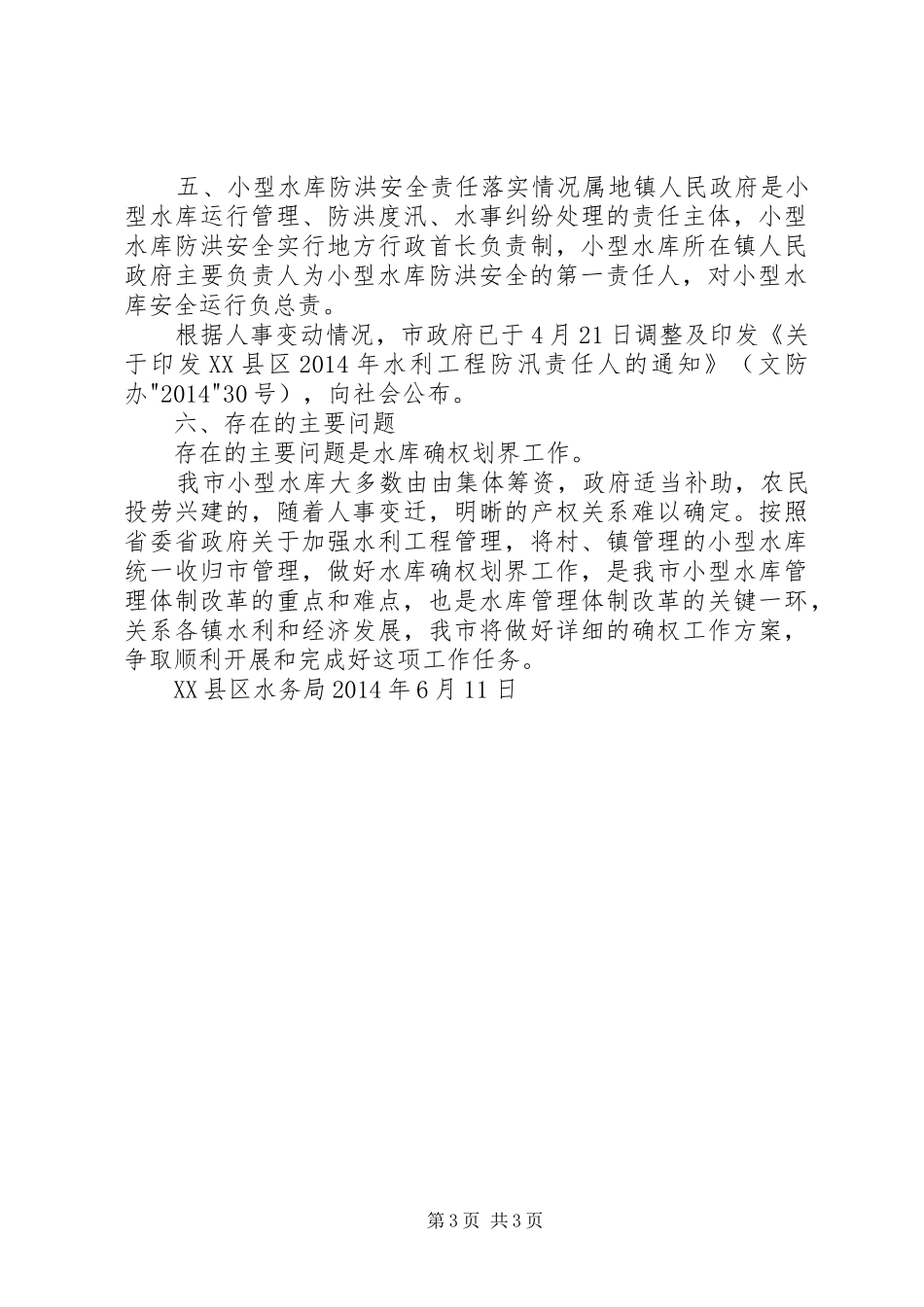 五、小型水库防洪安全责任落实情况属地镇人民政府是小型水库运行管理、防洪度汛、水事纠纷处理的责任主体，小型水库防洪安全实行地方行政首长负责制，小型水库所在镇人民政府主要负责人为小型水库防洪安全的第一责任人，对小型水库安全运行负总责。

根据人事变动情况，市政府已于4月21日调整及印发《关于印发XX县区2014年水利工程防汛责任人的通知》（文防办"2014"30号），向社会公布。

六、存在的主要问题

存在的主要问题是水库确权划界工作。

我市小型水库大多数由由集体筹资，政府适当补助，农民投劳兴建的，随着人事变迁，明晰的产权关系难以确定。按照省委省政府关于加强水利工程管理，将村、镇管理的小型水库统一收归市管理，做好水库确权划界工作，是我市小型水库管理体制改革的重点和难点，也是水库管理体制改革的关键一环，关系各镇水利和经济发展，我市将做好详细的确权工作方案，争取顺利开展和完成好这项工作任务。

XX县区水务局2014年6月11日

第3页 共3页